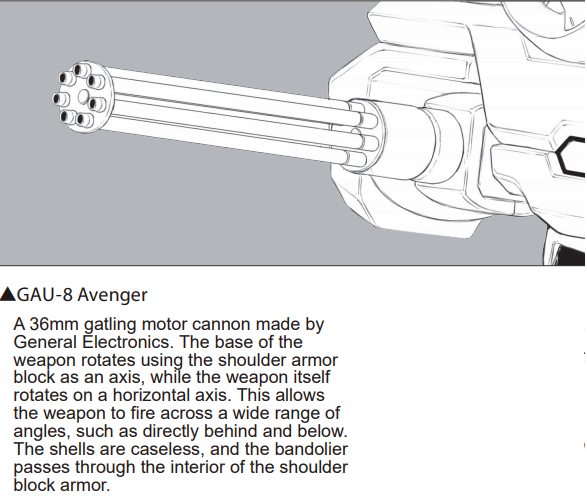 ▲GAU-8 Avenger

A 36mm gatling motor cannon made by General Electronics. The base of the weapon rotates using the shoulder armor block as an axis, while the weapon itself rotates on a horizontal axis. This allows the weapon to fire across a wide range of angles, such as directly behind and below. The shells are caseless, and the bandolier passes through the interior of the shoulder block armor.